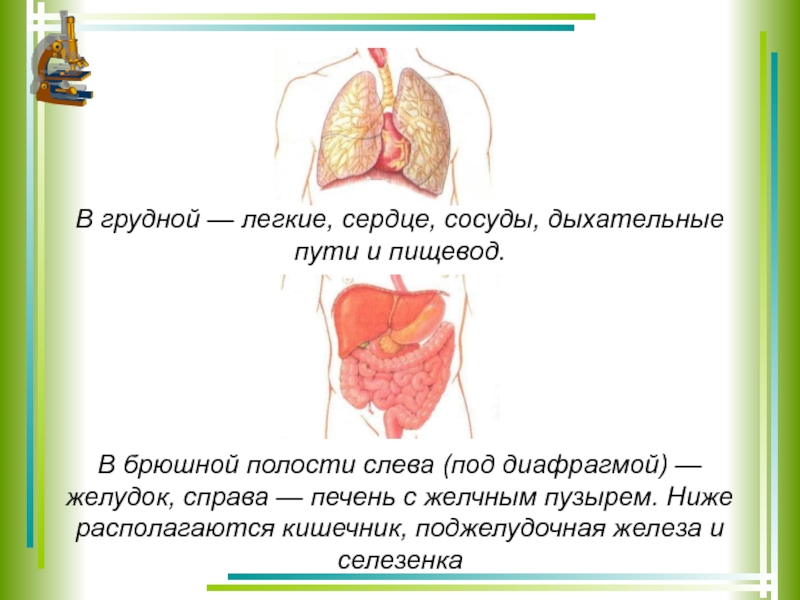 В грудной — легкие, сердце, сосуды, дыхательные пути и пищевод.

В брюшной полости слева (под диафрагмой) — желудок, справа — печень с желчным пузырем. Ниже располагаются кишечник, поджелудочная железа и селезенка